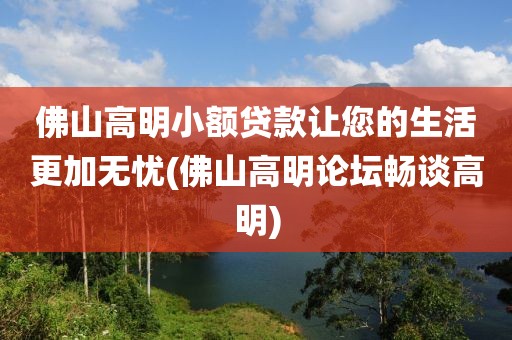 佛山高明小额贷款让您的生活更加无忧(佛山高明论坛畅谈高明)